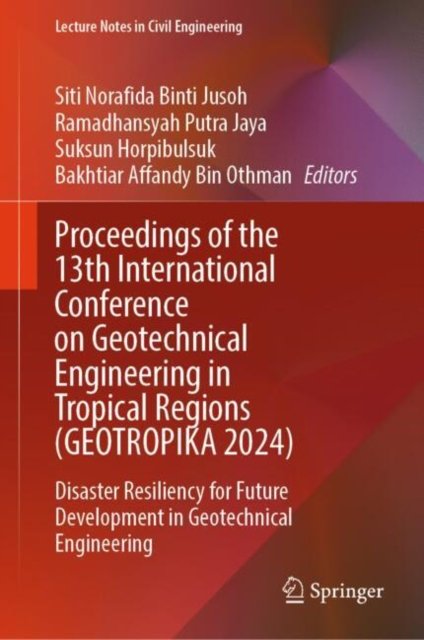 Lecture Notes in Civil Engineering

Siti Norafida Binti Jusoh
Ramadhansyah Putra Jaya
Suksun Horpibulsuk
Bakhtiar Affandy Bin Othman Editors

Proceedings of the 13th International Conference on Geotechnical Engineering in Tropical Regions (GEOTROPIKA 2024)

Disaster Resiliency for Future Development in Geotechnical Engineering

Springer